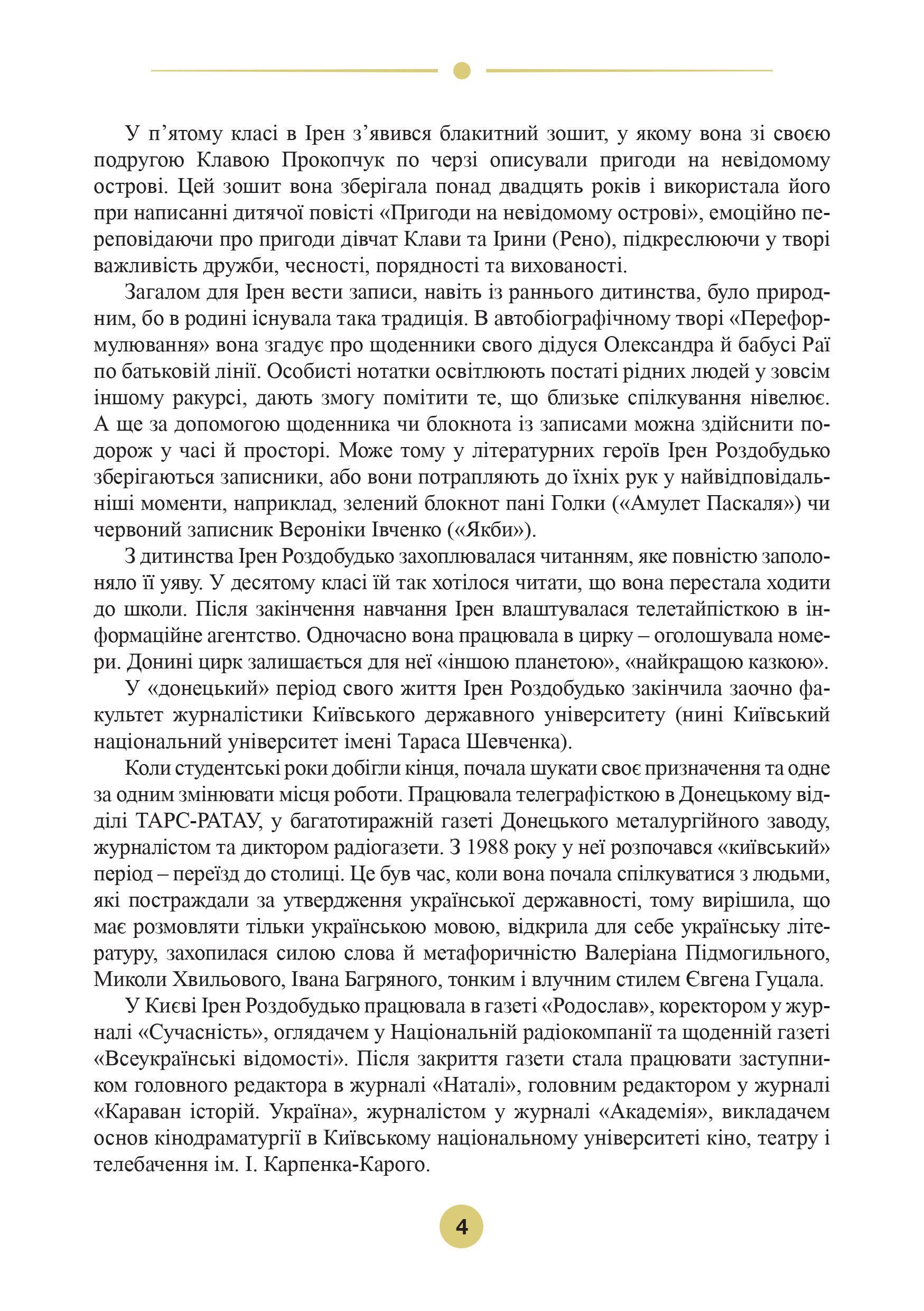 У п’ятому класі в Ірен з’явився блакитний зошит, у якому вона зі своєю подругою Клавою Прокопчук по черзі описували пригоди на невідомому острові. Цей зошит вона зберігала понад двадцять років і використала його при написанні дитячої повісті «Пригоди на невідомому острові», емоційно переповідаючи про пригоди дівчат Клави та Ірини (Рено), підкреслюючи у творі важливість дружби, чесності, порядності та вихованості.

Загалом для Ірен вести записи, навіть із раннього дитинства, було природним, бо в родині існувала така традиція. В автобіографічному творі «Переформулювання» вона згадує про щоденники свого дідуся Олександра й бабусі Раї по батьковій лінії. Особисті нотатки освітлюють постаті рідних людей у зовсім іншому ракурсі, дають змогу помітити те, що близьке спілкування нівелює. А ще за допомогою щоденника чи блокнота із записами можна здійснити подорож у часі й просторі. Може тому у літературних героїв Ірен Роздобудько зберігаються записники, або вони потрапляють до їхніх рук у найвідповідальніші моменти, наприклад, зелений блокнот пані Голки («Амулет Паскаля») чи червоний записник Вероніки Івченко («Якби»).

З дитинства Ірен Роздобудько захоплювалася читанням, яке повністю заполоняло її уяву. У десятому класі їй так хотілося читати, що вона перестала ходити до школи. Після закінчення навчання Ірен влаштувалася телетайпісткою в інформаційне агентство. Одночасно вона працювала в цирку – оголошувала номери. Донині цирк залишається для неї «іншою планетою», «найкращою казкою».

У «донецький» період свого життя Ірен Роздобудько закінчила заочно факультет журналістики Київського державного університету (нині Київський національний університет імені Тараса Шевченка).

Коли студентські роки добігли кінця, почала шукати своє призначення та одне за одним змінювати місця роботи. Працювала телеграфісткою в Донецькому відділі ТАРС-РАТАУ, у багатотиражній газеті Донецького металургійного заводу, журналістом та диктором радіогазети. З 1988 року у неї розпочався «київський» період – переїзд до столиці. Це був час, коли вона почала спілкуватися з людьми, які постраждали за утвердження української державності, тому вирішила, що має розмовляти тільки українською мовою, відкрила для себе українську літературу, захопилася силою слова й метафоричністю Валеріана Підмогильного, Миколи Хвильового, Івана Багряного, тонким і влучним стилем Євгена Гуцала.

У Києві Ірен Роздобудько працювала в газеті «Родослав», коректором у журналі «Сучасність», оглядачем у Національній радіокомпанії та щоденній газеті «Всеукраїнські відомості». Після закриття газети стала працювати заступником головного редактора в журналі «Наталі», головним редактором у журналі «Караван історій. Україна», журналістом у журналі «Академія», викладачем основ кінодраматургії в Київському національному університеті кіно, театру і телебачення ім. І. Карпенка-Карого.

4